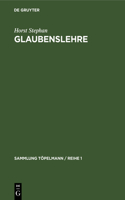 DE GRUYTER

Horst Stephan

GLAUBENSLEHRE

SAMMLUNG TÖPELMANN / REIHE 1

DE G